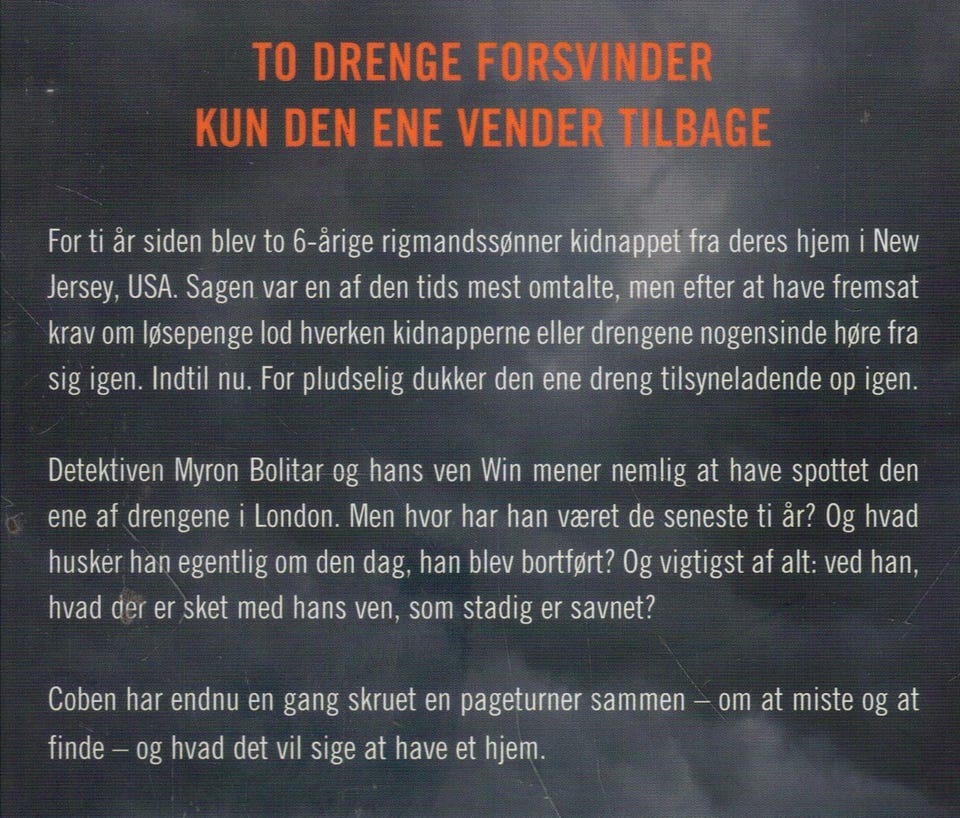 TO DRENGE FORSVINDER
KUN DEN ENE VENDER TILBAGE

For ti år siden blev to 6-årige rigmandssønner kidnappet fra deres hjem i New Jersey, USA. Sagen var en af den tids mest omtalte, men efter at have fremsat krav om løsepenge lod hverken kidnapperne eller drengene nogensinde høre fra sig igen. Indtil nu. For pludselig dukker den ene dreng tilsyneladende op igen.

Detektiven Myron Bolitar og hans ven Win mener nemlig at have spottet den ene af drengene i London. Men hvor har han været de seneste ti år? Og hvad husker han egentlig om den dag, han blev bortført? Og vigtigst af alt: ved han, hvad der er sket med hans ven, som stadig er savnet?

Coben har endnu en gang skruet en pageturner sammen – om at miste og at finde – og hvad det vil sige at have et hjem.